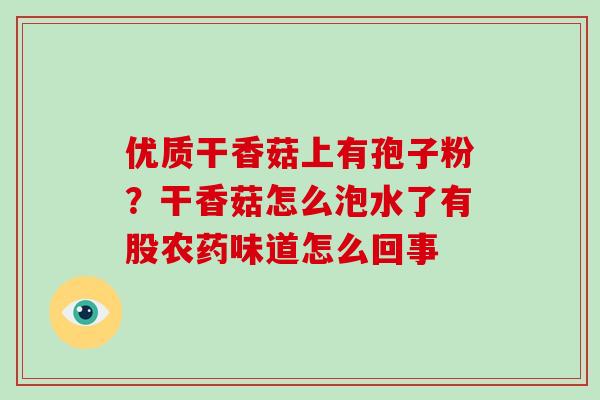 优质干香菇上有孢子粉？干香菇怎么泡水了有股农药味道怎么回事